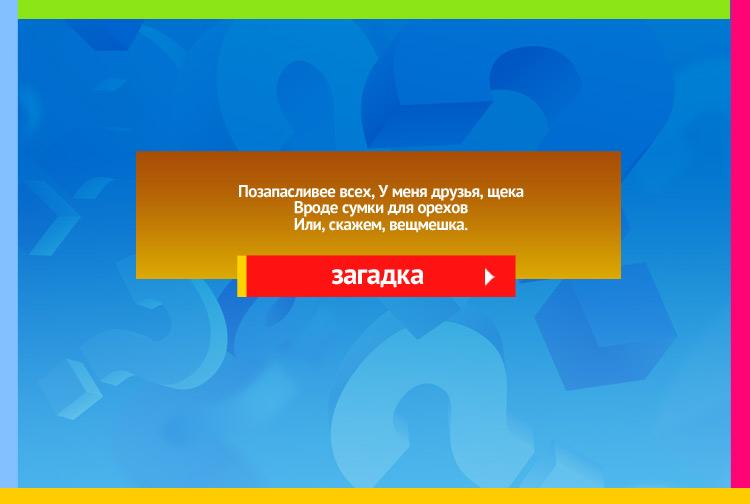 Позапасливее всех, У меня друзья, щека
Вроде сумки для орехов
Или, скажем, вещмешка.

загадка